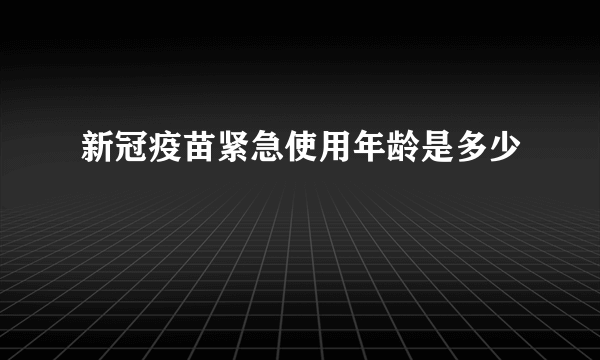 新冠疫苗紧急使用年龄是多少